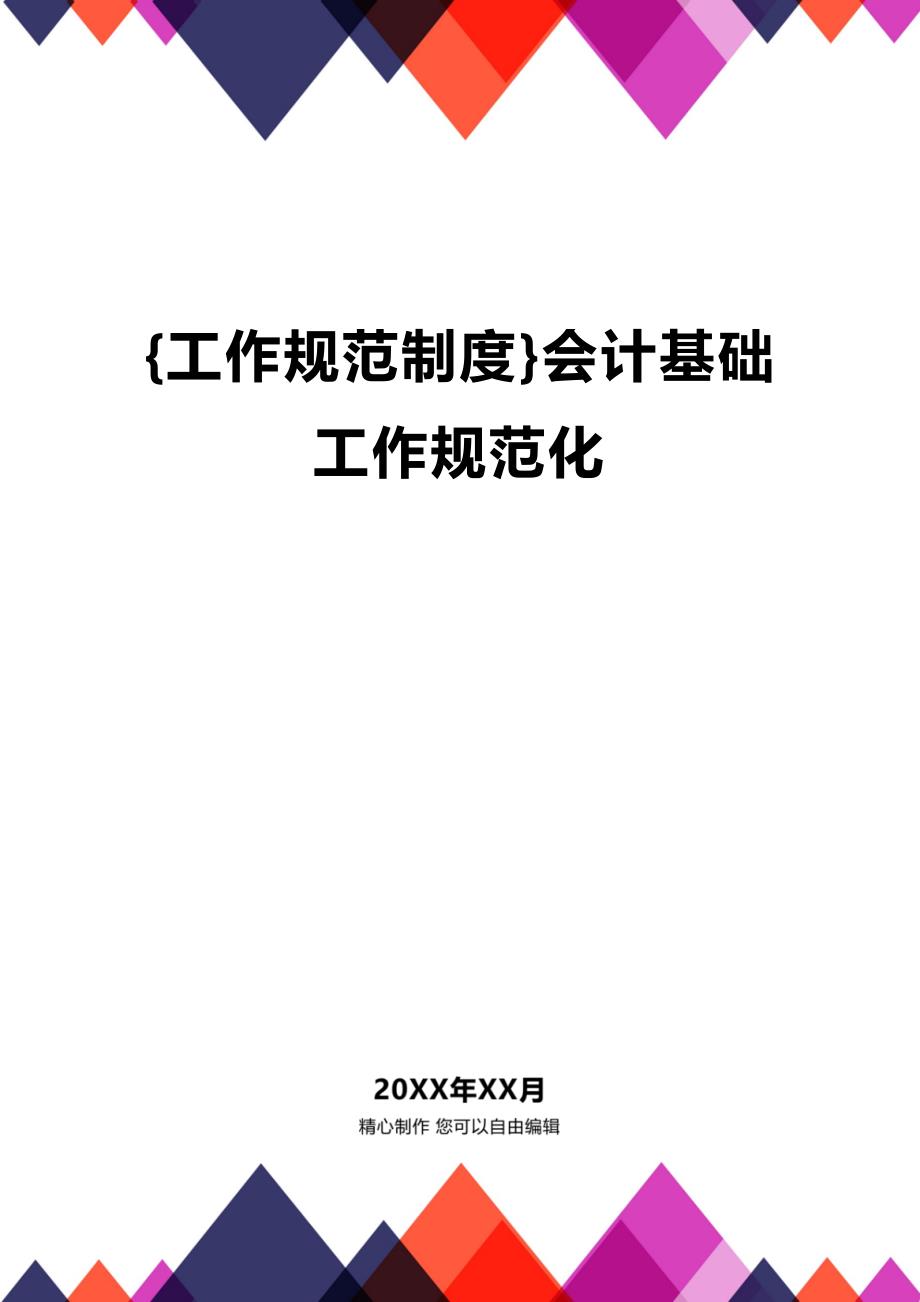 {工作规范制度}会计基础工作规范化

20XX年XX月

精心制作 您可以自由编辑